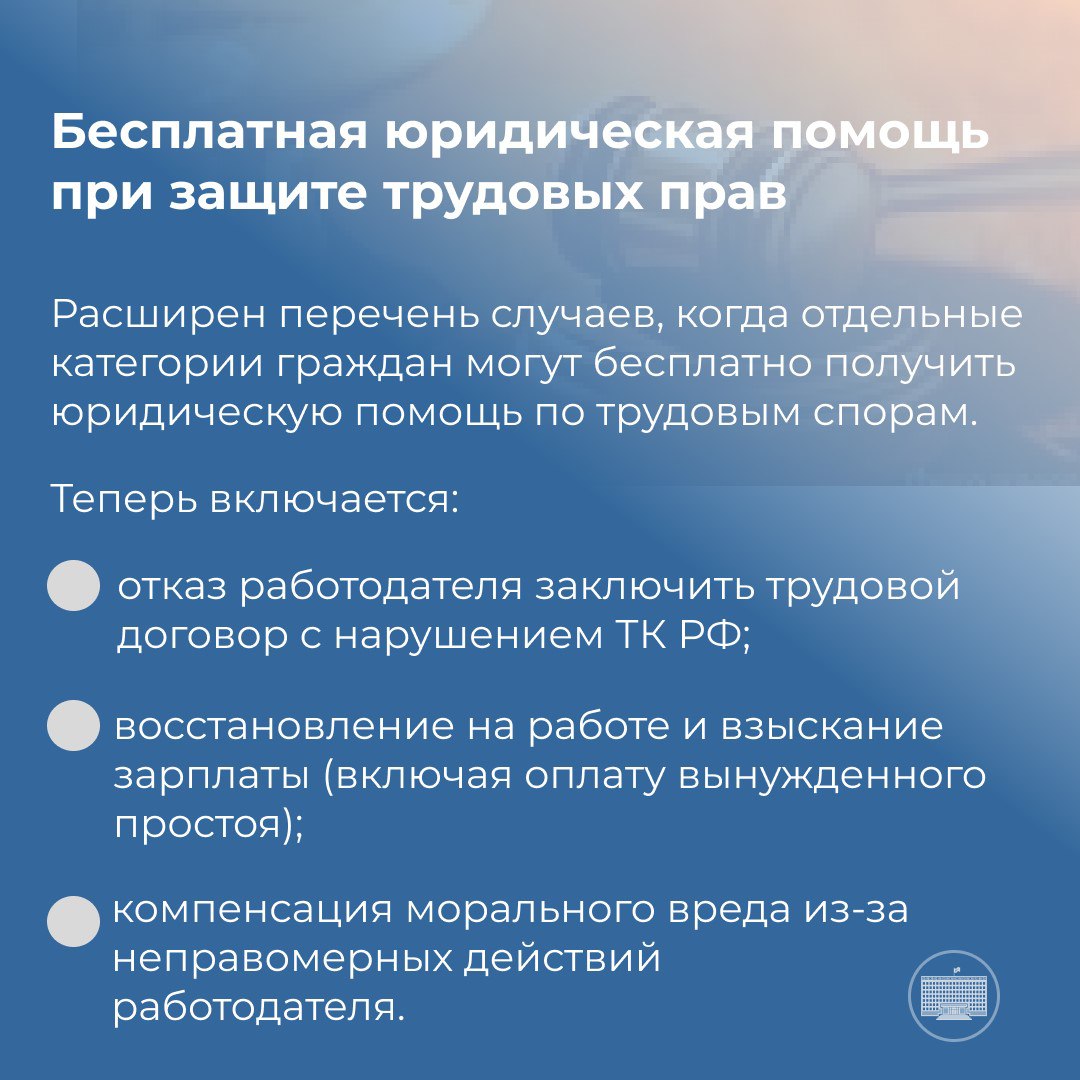 Бесплатная юридическая помощь при защите трудовых прав

Расширен перечень случаев, когда отдельные категории граждан могут бесплатно получить юридическую помощь по трудовым спорам.

Теперь включается:

отказ работодателя заключить трудовой договор с нарушением ТК РФ;

восстановление на работе и взыскание зарплаты (включая оплату вынужденного простоя);

компенсация морального вреда из-за неправомерных действий работодателя.